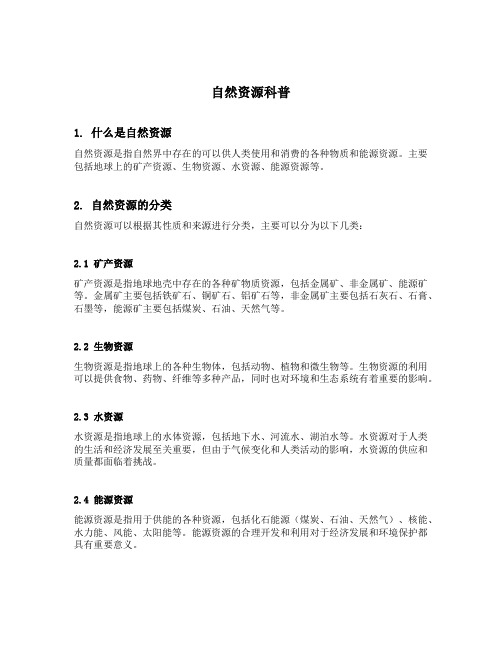 自然资源科普

1. 什么是自然资源

自然资源是指自然界中存在的可以供人类使用和消费的各种物质和能源资源。主要包括地球上的矿产资源、生物资源、水资源、能源资源等。

2. 自然资源的分类

自然资源可以根据其性质和来源进行分类，主要可以分为以下几类：

2.1 矿产资源

矿产资源是指地球地壳中存在的各种矿物质资源，包括金属矿、非金属矿、能源矿等。金属矿主要包括铁矿石、铜矿石、铝矿石等，非金属矿主要包括石灰石、石膏、石墨等，能源矿主要包括煤炭、石油、天然气等。

2.2 生物资源

生物资源是指地球上的各种生物体，包括动物、植物和微生物等。生物资源的利用可以提供食物、药物、纤维等多种产品，同时也对环境和生态系统有着重要的影响。

2.3 水资源

水资源是指地球上的水体资源，包括地下水、河流水、湖泊水等。水资源对于人类的生活和经济发展至关重要，但由于气候变化和人类活动的影响，水资源的供应和质量都面临着挑战。

2.4 能源资源

能源资源是指用于供能的各种资源，包括化石能源（煤炭、石油、天然气）、核能、水力能、风能、太阳能等。能源资源的合理开发和利用对于经济发展和环境保护都具有重要意义。